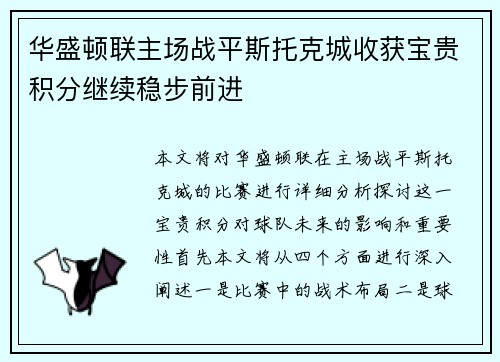 华盛顿联主场战平斯托克城收获宝贵积分继续稳步前进

本文将对华盛顿联在主场战平斯托克城的比赛进行详细分析探讨这一宝贵积分对球队未来的影响和重要性首先本文将从四个方面进行深入阐述一是比赛中的战术布局二是球